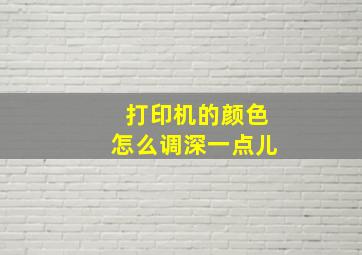 打印机的颜色
怎么调深一点儿